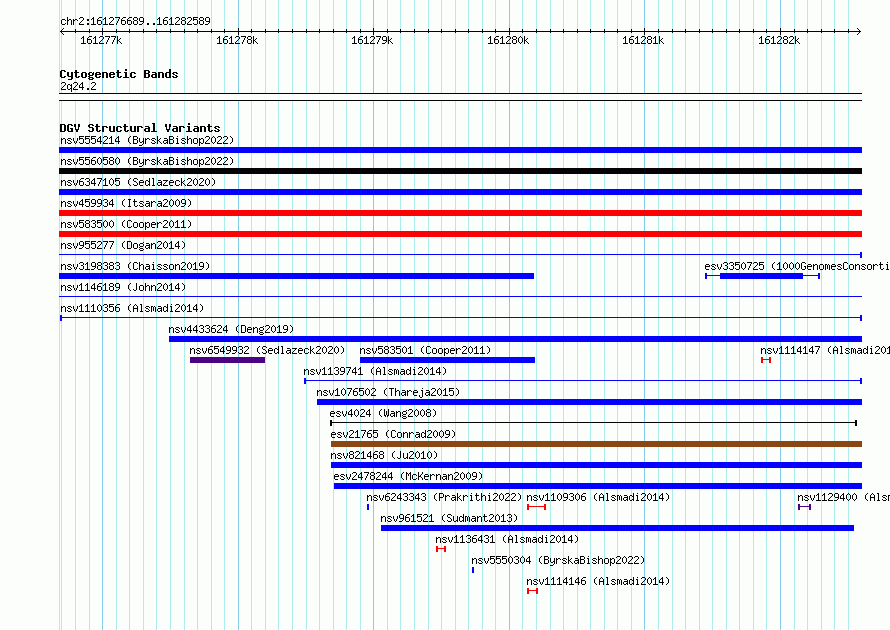 chr2:161276689..161282589

161277k 161278k 161279k 161280k 161281k 161282k

Cytogenetic Bands
2q24.2

DGV Structural Variants
nsv5554214 (ByrskaBishop2022)
nsv5560580 (ByrskaBishop2022)
nsv6347105 (Sedlazeck2020)
nsv459934 (Itsara2009)
nsv583500 (Cooper2011)
nsv955277 (Dogan2014)
nsv3198383 (Chaisson2019)
esv3350725 (1000GenomesConsorti
nsv1146189 (John2014)
nsv1110356 (Alsmadi2014)
nsv4433624 (Deng2019)
nsv6549932 (Sedlazeck2020)
nsv583501 (Cooper2011)
nsv1114147 (Alsmadi201
nsv1139741 (Alsmadi2014)
nsv1076502 (Thareja2015)
esv4024 (Wang2008)
esv21765 (Conrad2009)
nsv821468 (Ju2010)
esv2478244 (McKernan2009)
nsv6243343 (Prakrithi2022)
nsv1109306 (Alsmadi2014)
nsv1129400 (Alsm
nsv961521 (Sudmant2013)
nsv1136431 (Alsmadi2014)
nsv5550304 (ByrskaBishop2022)
nsv1114146 (Alsmadi2014)